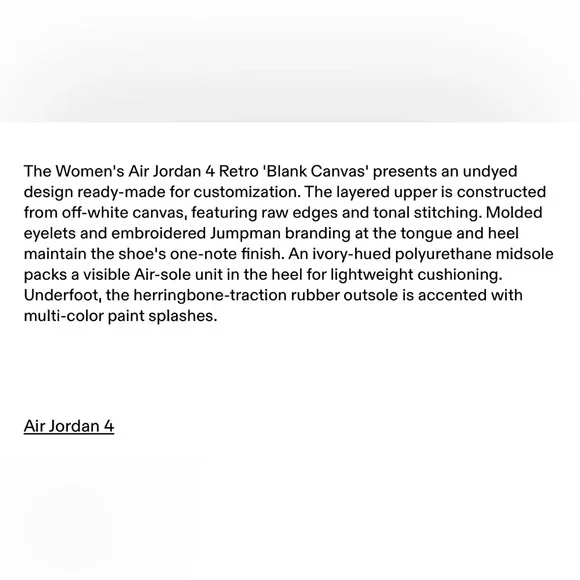 The Women's Air Jordan 4 Retro 'Blank Canvas' presents an undyed design ready-made for customization. The layered upper is constructed from off-white canvas, featuring raw edges and tonal stitching. Molded eyelets and embroidered Jumpman branding at the tongue and heel maintain the shoe's one-note finish. An ivory-hued polyurethane midsole packs a visible Air-sole unit in the heel for lightweight cushioning. Underfoot, the herringbone-traction rubber outsole is accented with multi-color paint splashes.

Air Jordan 4